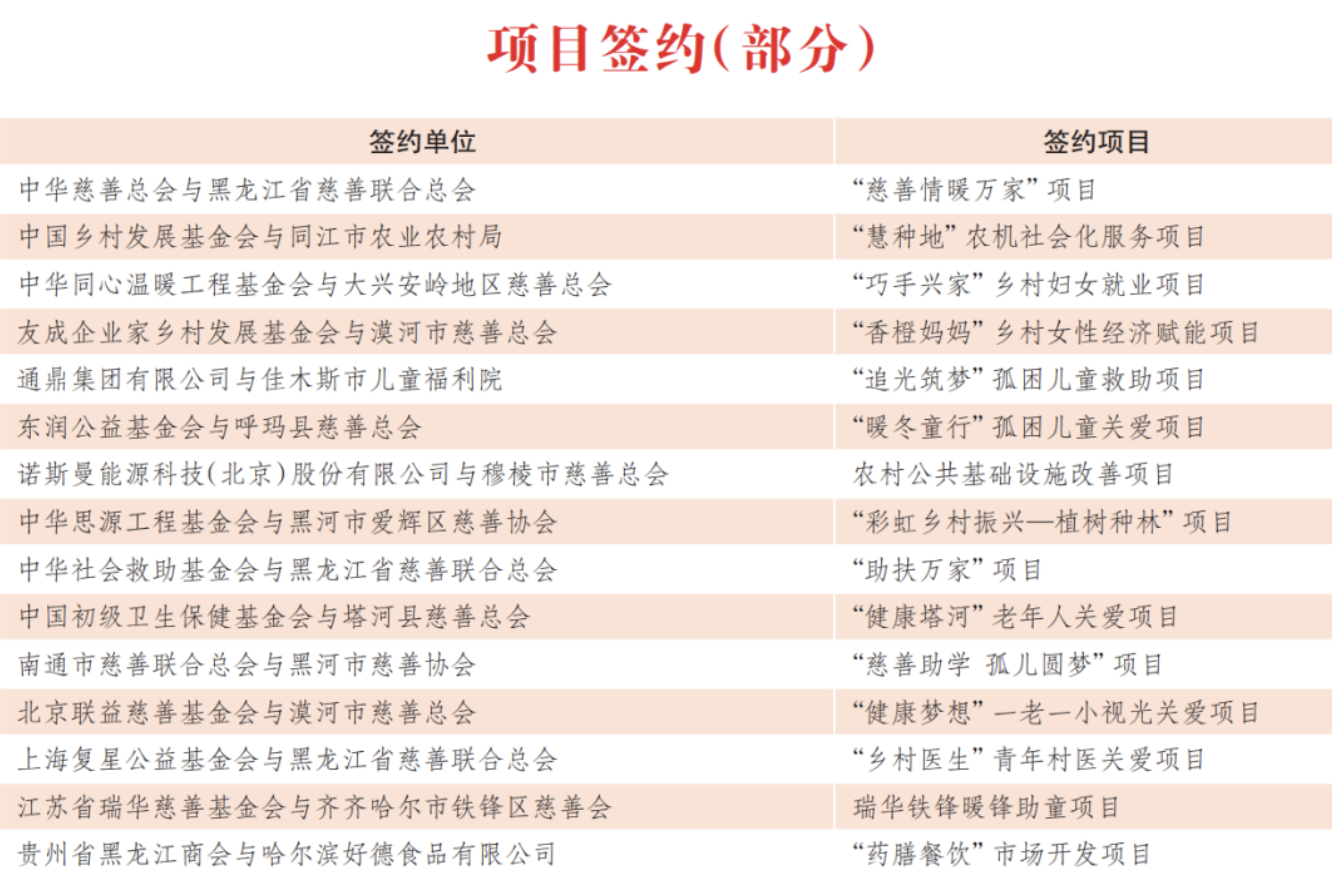 项目签约(部分)

| 签约单位 | 签约项目 |
|---|---|
| 中华慈善总会与黑龙江省慈善联合总会 | “慈善情暖万家”项目 |
| 中国乡村发展基金会与同江市农业农村局 | “慧种地”农机社会化服务项目 |
| 中华同心温暖工程基金会与大兴安岭地区慈善总会 | “巧手兴家”乡村妇女就业项目 |
| 友成企业家乡村发展基金会与漠河市慈善总会 | “香橙妈妈”乡村女性经济赋能项目 |
| 通鼎集团有限公司与佳木斯市儿童福利院 | “追光筑梦”孤困儿童救助项目 |
| 东润公益基金会与呼玛县慈善总会 | “暖冬童行”孤困儿童关爱项目 |
| 诺斯曼能源科技(北京)股份有限公司与穆棱市慈善总会 | 农村公共基础设施改善项目 |
| 中华思源工程基金会与黑河市爱辉区慈善协会 | “彩虹乡村振兴—植树种林”项目 |
| 中华社会救助基金会与黑龙江省慈善联合总会 | “助扶万家”项目 |
| 中国初级卫生保健基金会与塔河县慈善总会 | “健康塔河”老年人关爱项目 |
| 南通市慈善联合总会与黑河市慈善协会 | “慈善助学 孤儿圆梦”项目 |
| 北京联益慈善基金会与漠河市慈善总会 | “健康梦想”一老一小视光关爱项目 |
| 上海复星公益基金会与黑龙江省慈善联合总会 | “乡村医生”青年村医关爱项目 |
| 江苏省瑞华慈善基金会与齐齐哈尔市铁锋区慈善会 | 瑞华铁锋暖锋助童项目 |
| 贵州省黑龙江商会与哈尔滨好德食品有限公司 | “药膳餐饮”市场开发项目 |